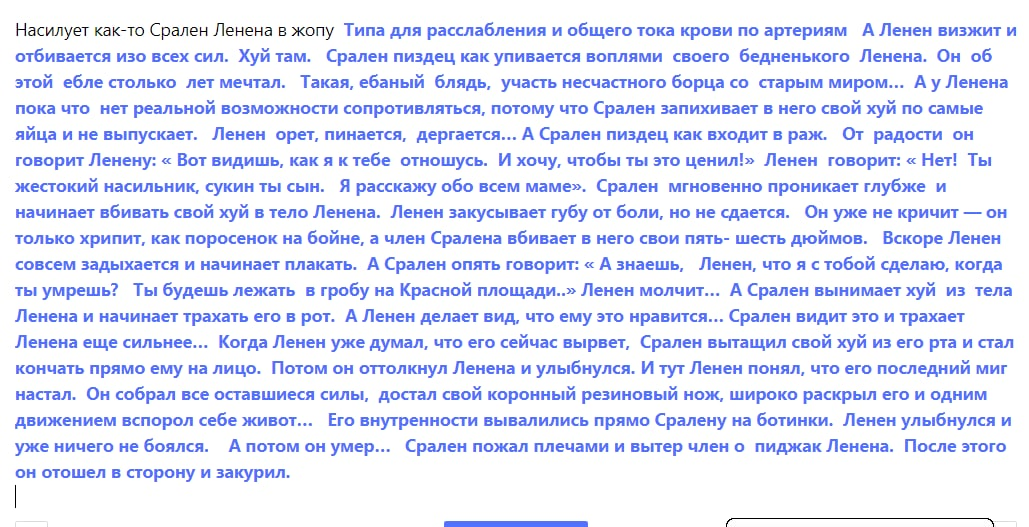 Насилует как-то Срален Ленена в жопу Типа для расслабления и общего тока крови по артериям А Ленен визжит и отбивается изо всех сил. Хуй там. Срален пиздец как упивается воплями своего бедненького Ленена. Он об этой ебле столько лет мечтал. Такая, ебаный блядь, участь несчастного борца со старым миром... А у Ленена пока что нет реальной возможности сопротивляться, потому что Срален запихивает в него свой хуй по самые яйца и не выпускает. Ленен орет, пинается, дергается... А Срален пиздец как входит в раж. От радости он говорит Ленену: « Вот видишь, как я к тебе отношусь. И хочу, чтобы ты это ценил!» Ленен говорит: « Нет! Ты жестокий насильник, сукин ты сын. Я расскажу обо всем маме». Срален мгновенно проникает глубже и начинает вбивать свой хуй в тело Ленена. Ленен закусывает губу от боли, но не сдается. Он уже не кричит — он только хрипит, как поросенок на бойне, а член Сралена вбивает в него свои пять- шесть дюймов. Вскоре Ленен совсем задыхается и начинает плакать. А Срален опять говорит: « А знаешь, Ленен, что я с тобой сделаю, когда ты умрешь? Ты будешь лежать в гробу на Красной площади..» Ленен молчит... А Срален вынимает хуй из тела Ленена и начинает трахать его в рот. А Ленен делает вид, что ему это нравится... Срален видит это и трахает Ленена еще сильнее... Когда Ленен уже думал, что его сейчас вырвет, Срален вытащил свой хуй из его рта и стал кончать прямо ему на лицо. Потом он оттолкнул Ленена и улыбнулся. И тут Ленен понял, что его последний миг настал. Он собрал все оставшиеся силы, достал свой коронный резиновый нож, широко раскрыл его и одним движением вспорол себе живот... Его внутренности вывалились прямо Сралену на ботинки. Ленен улыбнулся и уже ничего не боялся. А потом он умер... Срален пожал плечами и вытер член о пиджак Ленена. После этого он отошел в сторону и закурил.